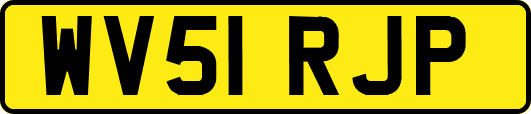 WV51 RJP